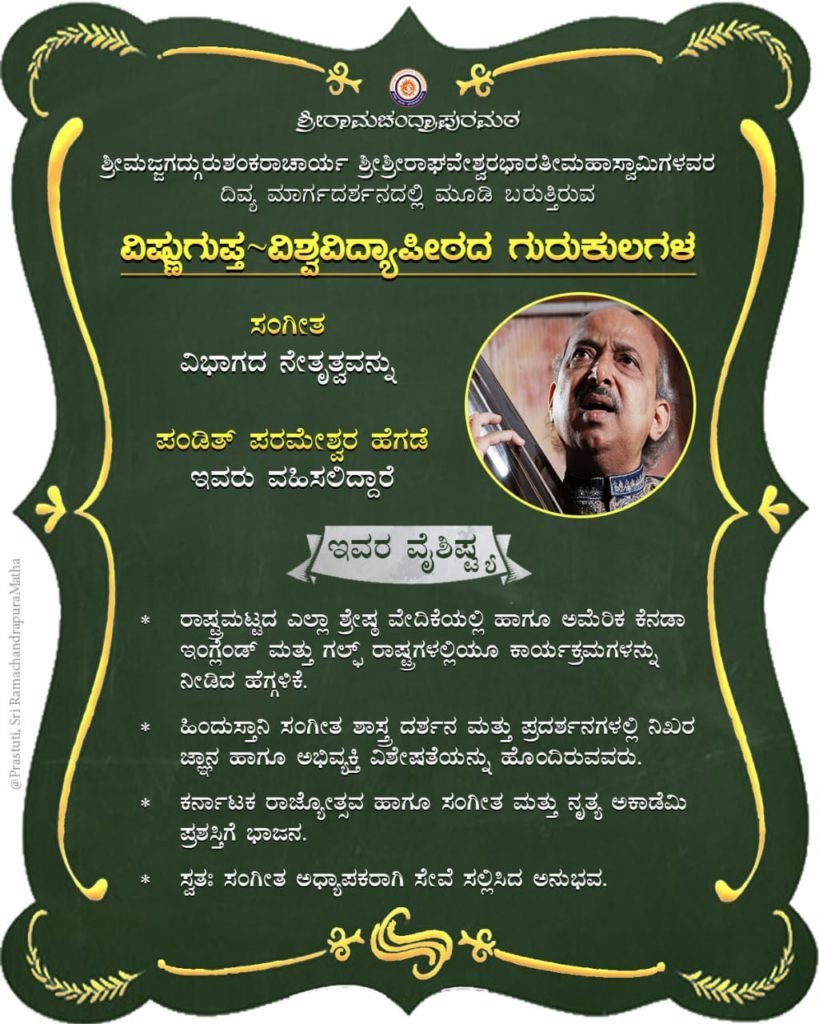 ಶ್ರೀರಾಮಚಂದ್ರಾಪುರಮಠ

ಶ್ರೀಮಜ್ಜಗದ್ಗುರುಶಂಕರಾಚಾರ್ಯ ಶ್ರೀಶ್ರೀರಾಘವೇಶ್ವರಭಾರತೀಮಹಾಸ್ವಾಮಿಗಳವರ ದಿವ್ಯ ಮಾರ್ಗದರ್ಶನದಲ್ಲಿ ಮೂಡಿ ಬರುತ್ತಿರುವ

ವಿಷ್ಣುಗುಪ್ತ~ವಿಶ್ವವಿದ್ಯಾಪೀಠದ ಗುರುಕುಲಗಳ

ಸಂಗೀತ

ವಿಭಾಗದ ನೇತೃತ್ವವನ್ನು

ಪಂಡಿತ್ ಪರಮೇಶ್ವರ ಹೆಗಡೆ

ಇವರು ವಹಿಸಲಿದ್ದಾರೆ

ಇವರ ವೈಶಿಷ್ಟ್ಯ

* ರಾಷ್ಟ್ರಮಟ್ಟದ ಎಲ್ಲಾ ಶ್ರೇಷ್ಠ ವೇದಿಕೆಯಲ್ಲಿ ಹಾಗೂ ಅಮೆರಿಕ ಕೆನಡಾ ಇಂಗ್ಲೆಂಡ್ ಮತ್ತು ಗಲ್ಫ್ ರಾಷ್ಟ್ರಗಳಲ್ಲಿಯೂ ಕಾರ್ಯಕ್ರಮಗಳನ್ನು ನೀಡಿದ ಹೆಗ್ಗಳಿಕೆ.

* ಹಿಂದುಸ್ತಾನಿ ಸಂಗೀತ ಶಾಸ್ತ್ರ ದರ್ಶನ ಮತ್ತು ಪ್ರದರ್ಶನಗಳಲ್ಲಿ ನಿಖರ ಜ್ಞಾನ ಹಾಗೂ ಅಭಿವ್ಯಕ್ತಿ ವಿಶೇಷತೆಯನ್ನು ಹೊಂದಿರುವವರು.

* ಕರ್ನಾಟಕ ರಾಜ್ಯೋತ್ಸವ ಹಾಗೂ ಸಂಗೀತ ಮತ್ತು ನೃತ್ಯ ಅಕಾಡೆಮಿ ಪ್ರಶಸ್ತಿಗೆ ಭಾಜನ.

* ಸ್ವತಃ ಸಂಗೀತ ಅಧ್ಯಾಪಕರಾಗಿ ಸೇವೆ ಸಲ್ಲಿಸಿದ ಅನುಭವ.

@Prastuti, Sri RamachandrapuraMatha